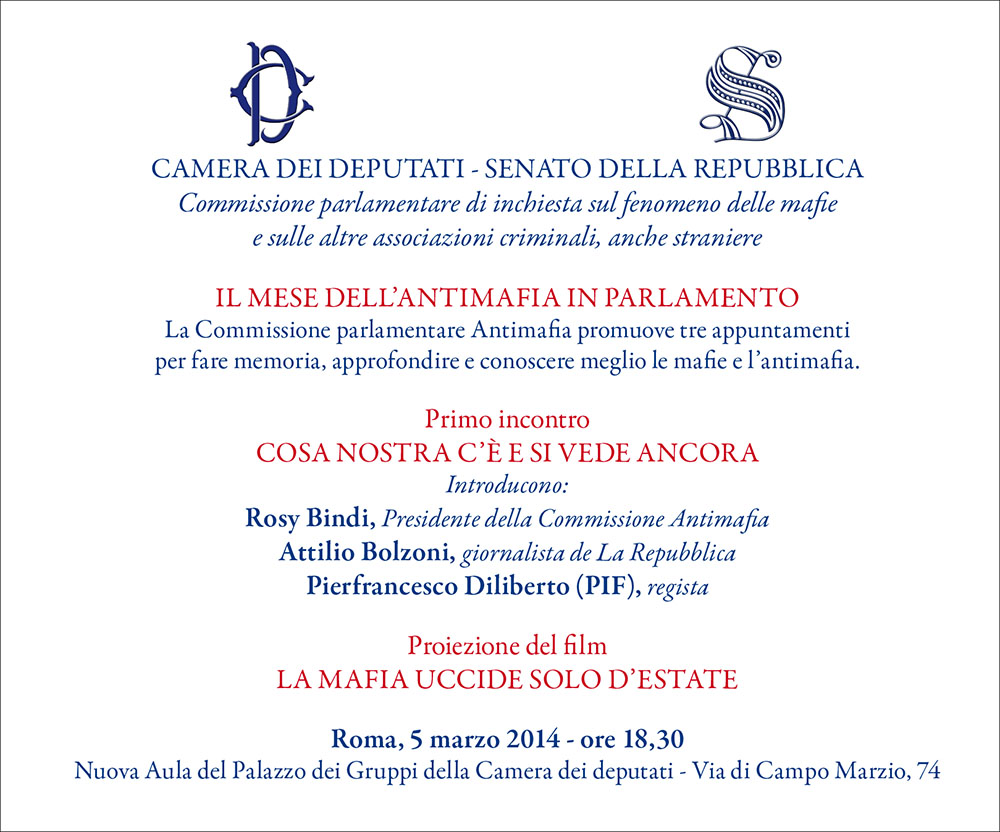 CAMERA DEI DEPUTATI - SENATO DELLA REPUBBLICA
Commissione parlamentare di inchiesta sul fenomeno delle mafie e sulle altre associazioni criminali, anche straniere

IL MESE DELL'ANTIMAFIA IN PARLAMENTO
La Commissione parlamentare Antimafia promuove tre appuntamenti per fare memoria, approfondire e conoscere meglio le mafie e l'antimafia.

Primo incontro
COSA NOSTRA C'È E SI VEDE ANCORA
Introducono:
Rosy Bindi, Presidente della Commissione Antimafia
Attilio Bolzoni, giornalista de La Repubblica
Pierfrancesco Diliberto (PIF), regista

Proiezione del film
LA MAFIA UCCIDE SOLO D'ESTATE

Roma, 5 marzo 2014 - ore 18,30
Nuova Aula del Palazzo dei Gruppi della Camera dei deputati - Via di Campo Marzio, 74